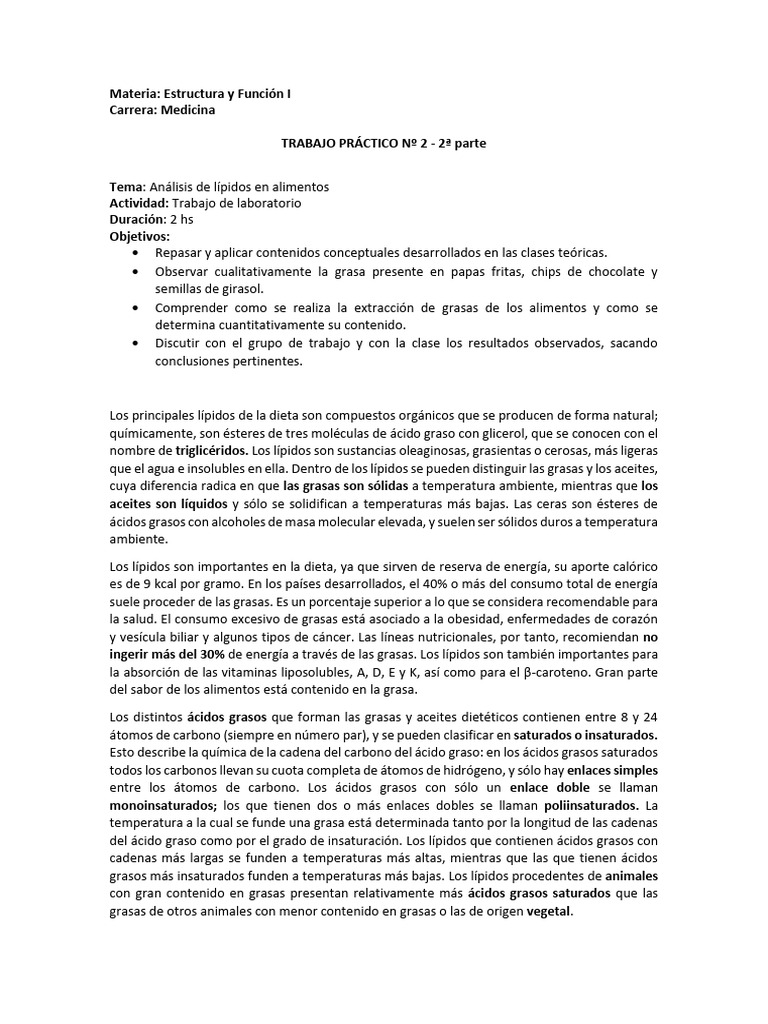 Materia: Estructura y Función I
Carrera: Medicina

TRABAJO PRÁCTICO Nº 2 - 2ª parte

Tema: Análisis de lípidos en alimentos
Actividad: Trabajo de laboratorio
Duración: 2 hs
Objetivos:
• Repasar y aplicar contenidos conceptuales desarrollados en las clases teóricas.
• Observar cualitativamente la grasa presente en papas fritas, chips de chocolate y semillas de girasol.
• Comprender como se realiza la extracción de grasas de los alimentos y como se determina cuantitativamente su contenido.
• Discutir con el grupo de trabajo y con la clase los resultados observados, sacando conclusiones pertinentes.

Los principales lípidos de la dieta son compuestos orgánicos que se producen de forma natural; químicamente, son ésteres de tres moléculas de ácido graso con glicerol, que se conocen con el nombre de triglicéridos. Los lípidos son sustancias oleaginosas, grasientas o cerosas, más ligeras que el agua e insolubles en ella. Dentro de los lípidos se pueden distinguir las grasas y los aceites, cuya diferencia radica en que las grasas son sólidas a temperatura ambiente, mientras que los aceites son líquidos y sólo se solidifican a temperaturas más bajas. Las ceras son ésteres de ácidos grasos con alcoholes de masa molecular elevada, y suelen ser sólidos duros a temperatura ambiente.

Los lípidos son importantes en la dieta, ya que sirven de reserva de energía, su aporte calórico es de 9 kcal por gramo. En los países desarrollados, el 40% o más del consumo total de energía suele proceder de las grasas. Es un porcentaje superior a lo que se considera recomendable para la salud. El consumo excesivo de grasas está asociado a la obesidad, enfermedades de corazón y vesícula biliar y algunos tipos de cáncer. Las líneas nutricionales, por tanto, recomiendan no ingerir más del 30% de energía a través de las grasas. Los lípidos son también importantes para la absorción de las vitaminas liposolubles, A, D, E y K, así como para el β-caroteno. Gran parte del sabor de los alimentos está contenido en la grasa.

Los distintos ácidos grasos que forman las grasas y aceites dietéticos contienen entre 8 y 24 átomos de carbono (siempre en número par), y se pueden clasificar en saturados o insaturados. Esto describe la química de la cadena del carbono del ácido graso: en los ácidos grasos saturados todos los carbonos llevan su cuota completa de átomos de hidrógeno, y sólo hay enlaces simples entre los átomos de carbono. Los ácidos grasos con sólo un enlace doble se llaman monoinsaturados; los que tienen dos o más enlaces dobles se llaman poliinsaturados. La temperatura a la cual se funde una grasa está determinada tanto por la longitud de las cadenas del ácido graso como por el grado de insaturación. Los lípidos que contienen ácidos grasos con cadenas más largas se funden a temperaturas más altas, mientras que las que tienen ácidos grasos más insaturados funden a temperaturas más bajas. Los lípidos procedentes de animales con gran contenido en grasas presentan relativamente más ácidos grasos saturados que las grasas de otros animales con menor contenido en grasas o las de origen vegetal.